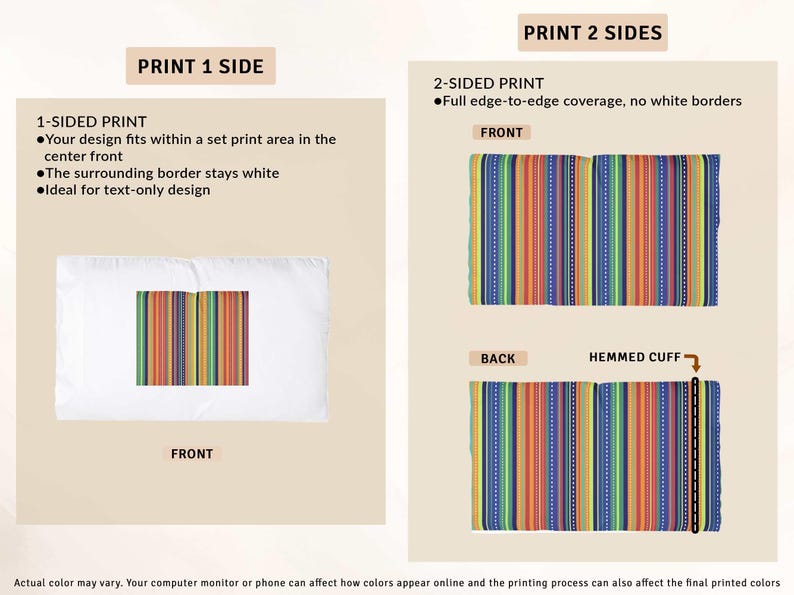 PRINT 1 SIDE

1-SIDED PRINT
●Your design fits within a set print area in the center front
●The surrounding border stays white
●Ideal for text-only design

FRONT

PRINT 2 SIDES

2-SIDED PRINT
●Full edge-to-edge coverage, no white borders

FRONT

BACK

HEMMED CUFF

Actual color may vary. Your computer monitor or phone can affect how colors appear online and the printing process can also affect the final printed colors